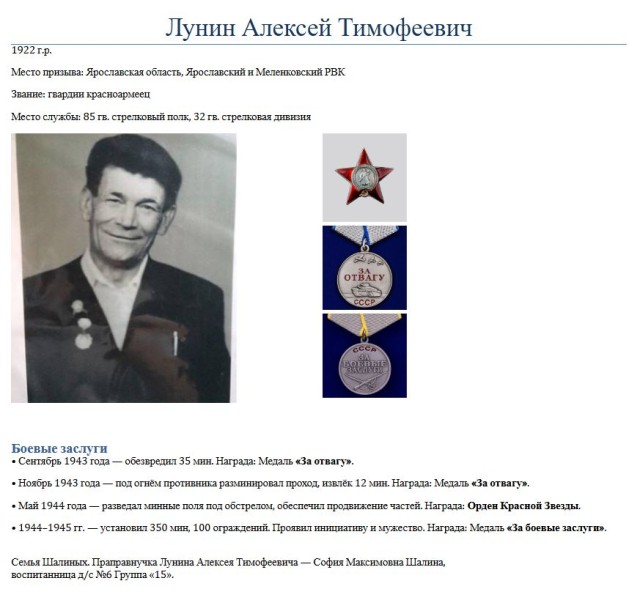 Лунин Алексей Тимофеевич

1922 г.р.

Место призыва: Ярославская область, Ярославский и Меленковский РВК

Звание: гвардии красноармеец

Место службы: 85 гв. стрелковый полк, 32 гв. стрелковая дивизия

ЗА ОТВАГУ
СССР

СССР
ЗА БОЕВЫЕ ЗАСЛУГИ

Боевые заслуги

• Сентябрь 1943 года — обезвредил 35 мин. Награда: Медаль «За отвагу».

• Ноябрь 1943 года — под огнём противника разминировал проход, извлёк 12 мин. Награда: Медаль «За отвагу».

• Май 1944 года — разведал минные поля под обстрелом, обеспечил продвижение частей. Награда: Орден Красной Звезды.

• 1944–1945 гг. — установил 350 мин, 100 ограждений. Проявил инициативу и мужество. Награда: Медаль «За боевые заслуги».

Семья Шалиных. Праправнучка Лунина Алексея Тимофеевича — София Максимовна Шалина, воспитанница д/с №6 Группа «15».